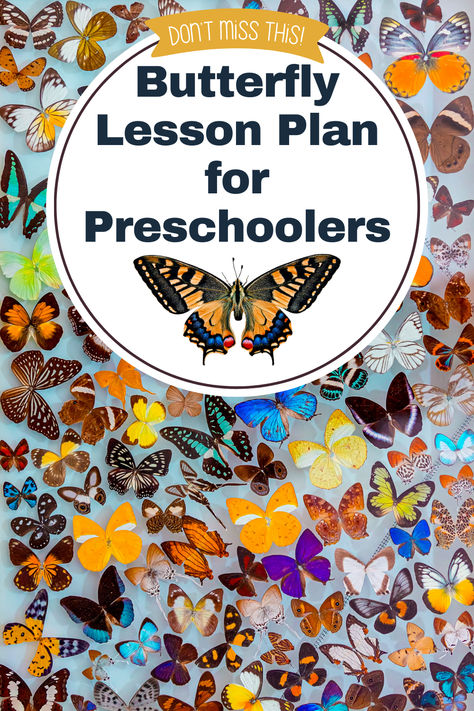 DON'T MISS THIS!

Butterfly Lesson Plan for Preschoolers